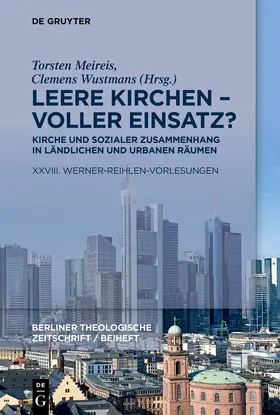 DE GRUYTER

Torsten Meireis, Clemens Wustmans (Hrsg.)

LEERE KIRCHEN – VOLLER EINSATZ?

KIRCHE UND SOZIALER ZUSAMMENHANG IN LÄNDLICHEN UND URBANEN RÄUMEN

XXVIII. WERNER-REIHLEN-VORLESUNGEN

BERLINER THEOLOGISCHE ZEITSCHRIFT / BEIHEFT

DE G